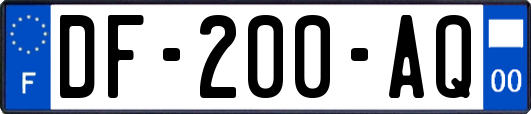 F
DF-200-AQ
00